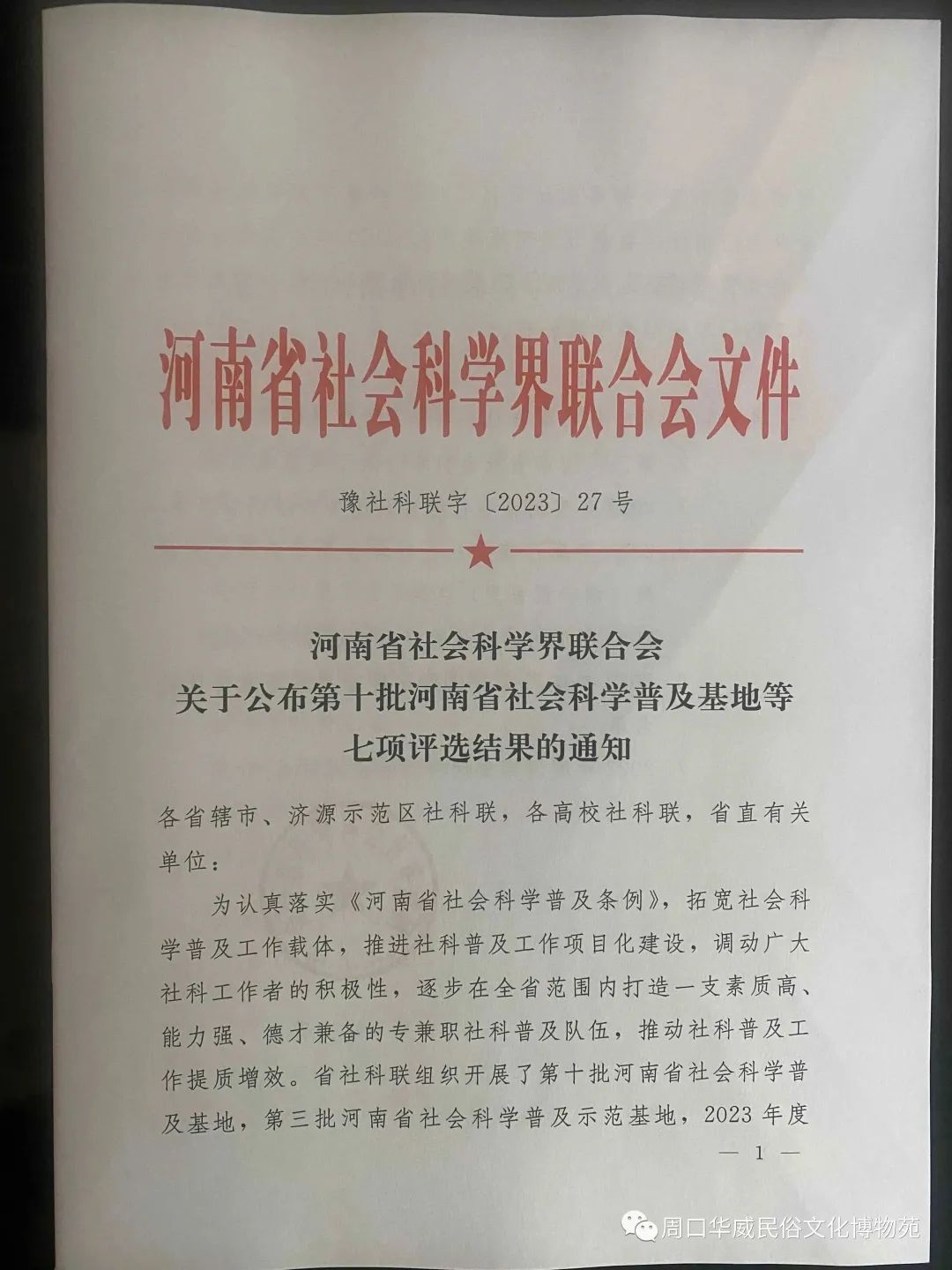 河南省社会科学界联合会文件

豫社科联字〔2023〕27号

河南省社会科学界联合会
关于公布第十批河南省社会科学普及基地等
七项评选结果的通知

各省辖市、济源示范区社科联，各高校社科联，省直有关单位：

为认真落实《河南省社会科学普及条例》，拓宽社会科学普及工作载体，推进社科普及工作项目化建设，调动广大社科工作者的积极性，逐步在全省范围内打造一支素质高、能力强、德才兼备的专兼职社科普及队伍，推动社科普及工作提质增效。省社科联组织开展了第十批河南省社会科学普及基地，第三批河南省社会科学普及示范基地，2023年度

— 1 —

周口华威民俗文化博物苑